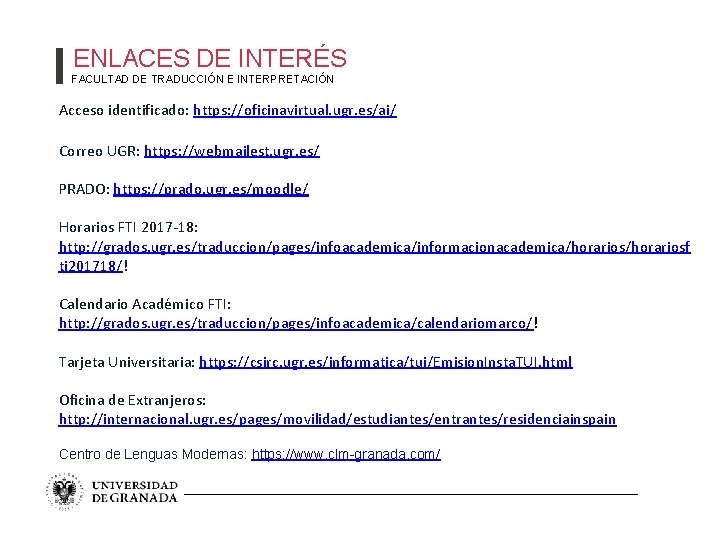 ENLACES DE INTERÉS
FACULTAD DE TRADUCCIÓN E INTERPRETACIÓN

Acceso identificado: https://oficinavirtual.ugr.es/ai/

Correo UGR: https://webmailest.ugr.es/

PRADO: https://prado.ugr.es/moodle/

Horarios FTI 2017-18: http://grados.ugr.es/traduccion/pages/infoacademica/informacionacademica/horarios/horariosfti201718/!

Calendario Académico FTI: http://grados.ugr.es/traduccion/pages/infoacademica/calendariomarco/!

Tarjeta Universitaria: https://csirc.ugr.es/informatica/tui/EmisionInstaTUI.html

Oficina de Extranjeros: http://internacional.ugr.es/pages/movilidad/estudiantes/entrantes/residenciainspain

Centro de Lenguas Modernas: https://www.clm-granada.com/

UNIVERSIDAD DE GRANADA